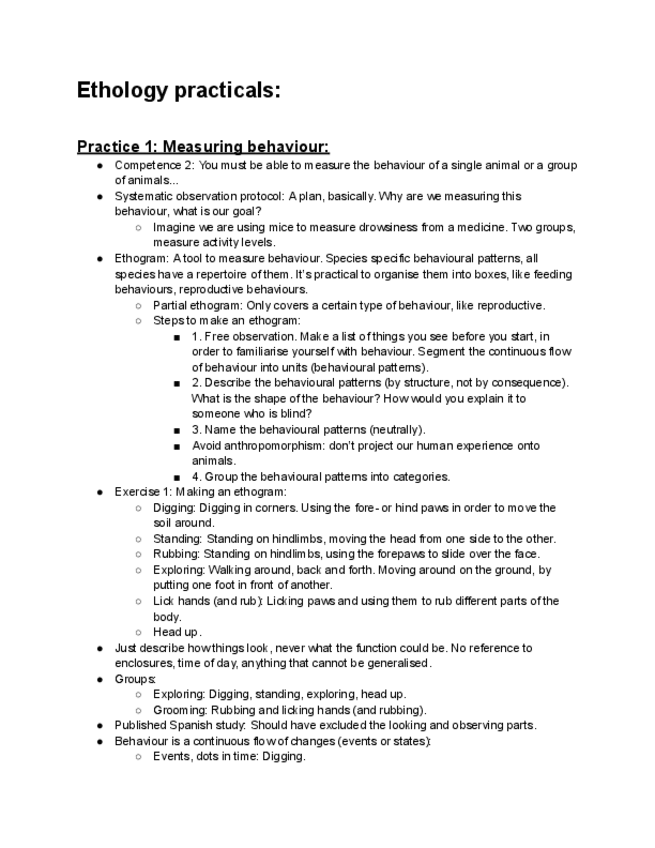 Ethology practicals:

Practice 1: Measuring behaviour:

- Competence 2: You must be able to measure the behaviour of a single animal or a group of animals...
- Systematic observation protocol: A plan, basically. Why are we measuring this behaviour, what is our goal?
  - Imagine we are using mice to measure drowsiness from a medicine. Two groups, measure activity levels.
- Ethogram: A tool to measure behaviour. Species specific behavioural patterns, all species have a repertoire of them. It's practical to organise them into boxes, like feeding behaviours, reproductive behaviours.
  - Partial ethogram: Only covers a certain type of behaviour, like reproductive.
  - Steps to make an ethogram:
    - 1. Free observation. Make a list of things you see before you start, in order to familiarise yourself with behaviour. Segment the continuous flow of behaviour into units (behavioural patterns).
    - 2. Describe the behavioural patterns (by structure, not by consequence). What is the shape of the behaviour? How would you explain it to someone who is blind?
    - 3. Name the behavioural patterns (neutrally).
    - Avoid anthropomorphism: don't project our human experience onto animals.
    - 4. Group the behavioural patterns into categories.
- Exercise 1: Making an ethogram:
  - Digging: Digging in corners. Using the fore- or hind paws in order to move the soil around.
  - Standing: Standing on hindlimbs, moving the head from one side to the other.
  - Rubbing: Standing on hindlimbs, using the forepaws to slide over the face.
  - Exploring: Walking around, back and forth. Moving around on the ground, by putting one foot in front of another.
  - Lick hands (and rub): Licking paws and using them to rub different parts of the body.
  - Head up.
- Just describe how things look, never what the function could be. No reference to enclosures, time of day, anything that cannot be generalised.
- Groups:
  - Exploring: Digging, standing, exploring, head up.
  - Grooming: Rubbing and licking hands (and rubbing).
- Published Spanish study: Should have excluded the looking and observing parts.
- Behaviour is a continuous flow of changes (events or states):
  - Events, dots in time: Digging.